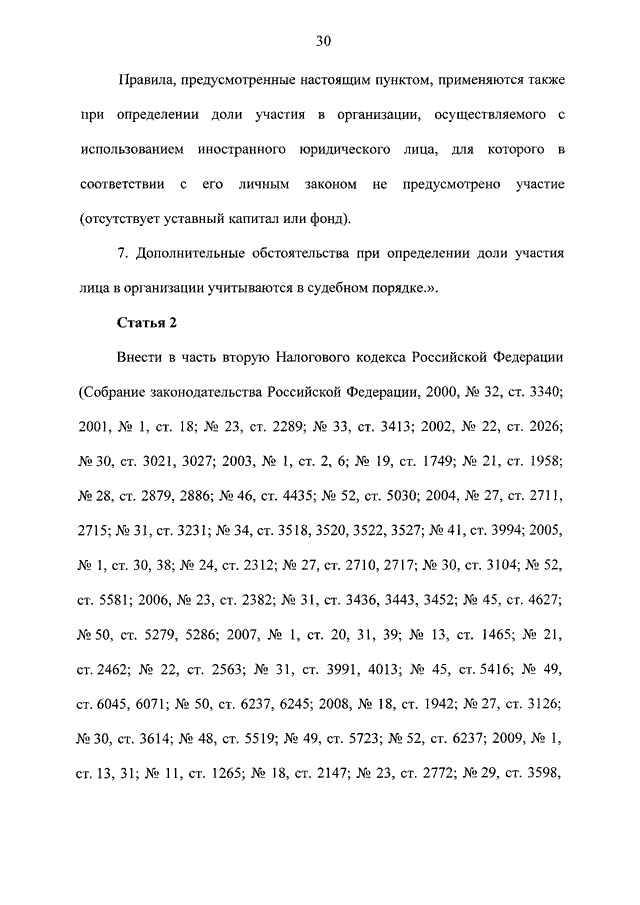 30

Правила, предусмотренные настоящим пунктом, применяются также при определении доли участия в организации, осуществляемого с использованием иностранного юридического лица, для которого в соответствии с его личным законом не предусмотрено участие (отсутствует уставный капитал или фонд).

7. Дополнительные обстоятельства при определении доли участия лица в организации учитываются в судебном порядке.».

Статья 2

Внести в часть вторую Налогового кодекса Российской Федерации (Собрание законодательства Российской Федерации, 2000, № 32, ст. 3340; 2001, № 1, ст. 18; № 23, ст. 2289; № 33, ст. 3413; 2002, № 22, ст. 2026; № 30, ст. 3021, 3027; 2003, № 1, ст. 2, 6; № 19, ст. 1749; № 21, ст. 1958; № 28, ст. 2879, 2886; № 46, ст. 4435; № 52, ст. 5030; 2004, № 27, ст. 2711, 2715; № 31, ст. 3231; № 34, ст. 3518, 3520, 3522, 3527; № 41, ст. 3994; 2005, № 1, ст. 30, 38; № 24, ст. 2312; № 27, ст. 2710, 2717; № 30, ст. 3104; № 52, ст. 5581; 2006, № 23, ст. 2382; № 31, ст. 3436, 3443, 3452; № 45, ст. 4627; № 50, ст. 5279, 5286; 2007, № 1, ст. 20, 31, 39; № 13, ст. 1465; № 21, ст. 2462; № 22, ст. 2563; № 31, ст. 3991, 4013; № 45, ст. 5416; № 49, ст. 6045, 6071; № 50, ст. 6237, 6245; 2008, № 18, ст. 1942; № 27, ст. 3126; № 30, ст. 3614; № 48, ст. 5519; № 49, ст. 5723; № 52, ст. 6237; 2009, № 1, ст. 13, 31; № 11, ст. 1265; № 18, ст. 2147; № 23, ст. 2772; № 29, ст. 3598,